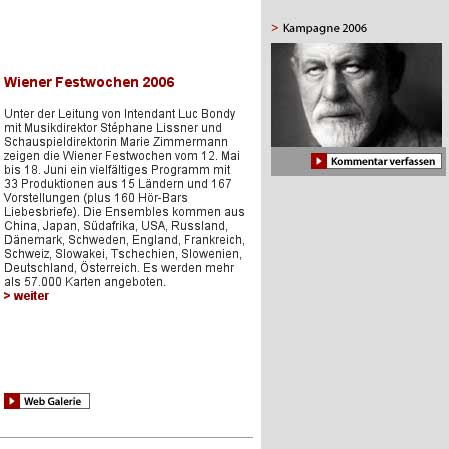 Wiener Festwochen 2006

Unter der Leitung von Intendant Luc Bondy mit Musikdirektor Stéphane Lissner und Schauspieldirektorin Marie Zimmermann zeigen die Wiener Festwochen vom 12. Mai bis 18. Juni ein vielfältiges Programm mit 33 Produktionen aus 15 Ländern und 167 Vorstellungen (plus 160 Hör-Bars Liebesbriefe). Die Ensembles kommen aus China, Japan, Südafrika, USA, Russland, Dänemark, Schweden, England, Frankreich, Schweiz, Slowakei, Tschechien, Slowenien, Deutschland, Österreich. Es werden mehr als 57.000 Karten angeboten.
> weiter

Web Galerie

> Kampagne 2006

Kommentar verfassen